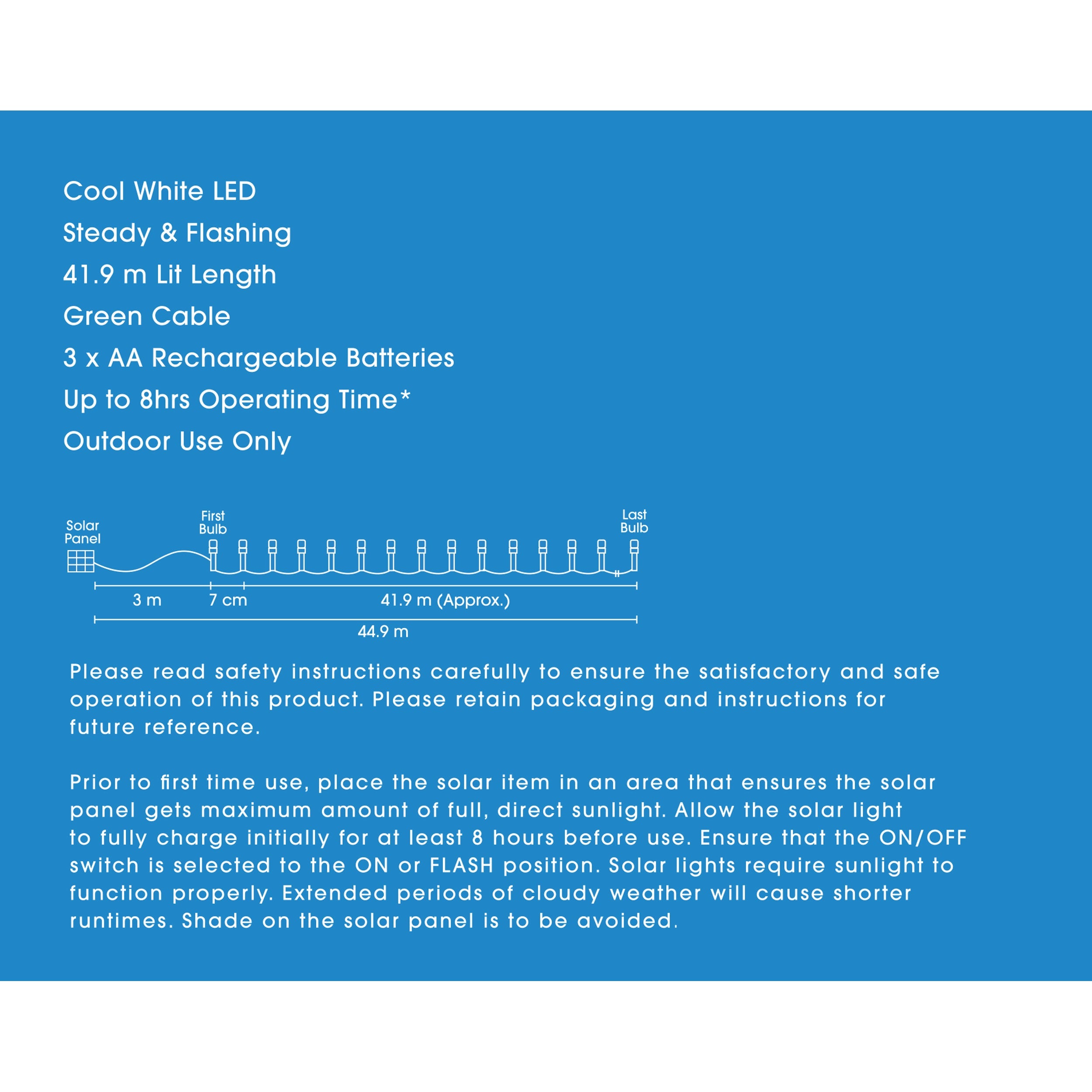 Cool White LED

Steady & Flashing

41.9 m Lit Length

Green Cable

3 x AA Rechargeable Batteries

Up to 8hrs Operating Time*

Outdoor Use Only

Solar Panel

First Bulb

Last Bulb

3 m

7 cm

41.9 m (Approx.)

44.9 m

Please read safety instructions carefully to ensure the satisfactory and safe operation of this product. Please retain packaging and instructions for future reference.

Prior to first time use, place the solar item in an area that ensures the solar panel gets maximum amount of full, direct sunlight. Allow the solar light to fully charge initially for at least 8 hours before use. Ensure that the ON/OFF switch is selected to the ON or FLASH position. Solar lights require sunlight to function properly. Extended periods of cloudy weather will cause shorter runtimes. Shade on the solar panel is to be avoided.